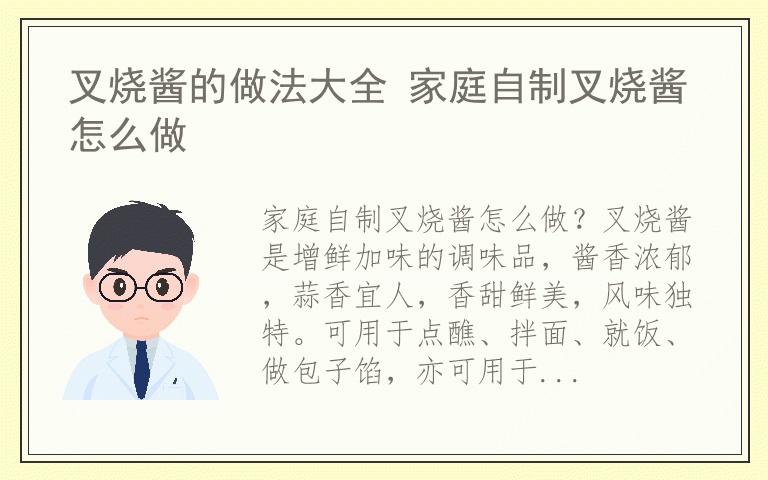 叉烧酱的做法大全 家庭自制叉烧酱怎么做

家庭自制叉烧酱怎么做？叉烧酱是增鲜加味的调味品，酱香浓郁，蒜香宜人，香甜鲜美，风味独特。可用于点醮、拌面、就饭、做包子馅，亦可用于...